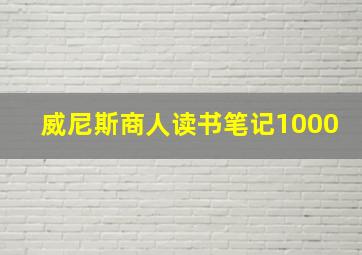 威尼斯商人读书笔记1000